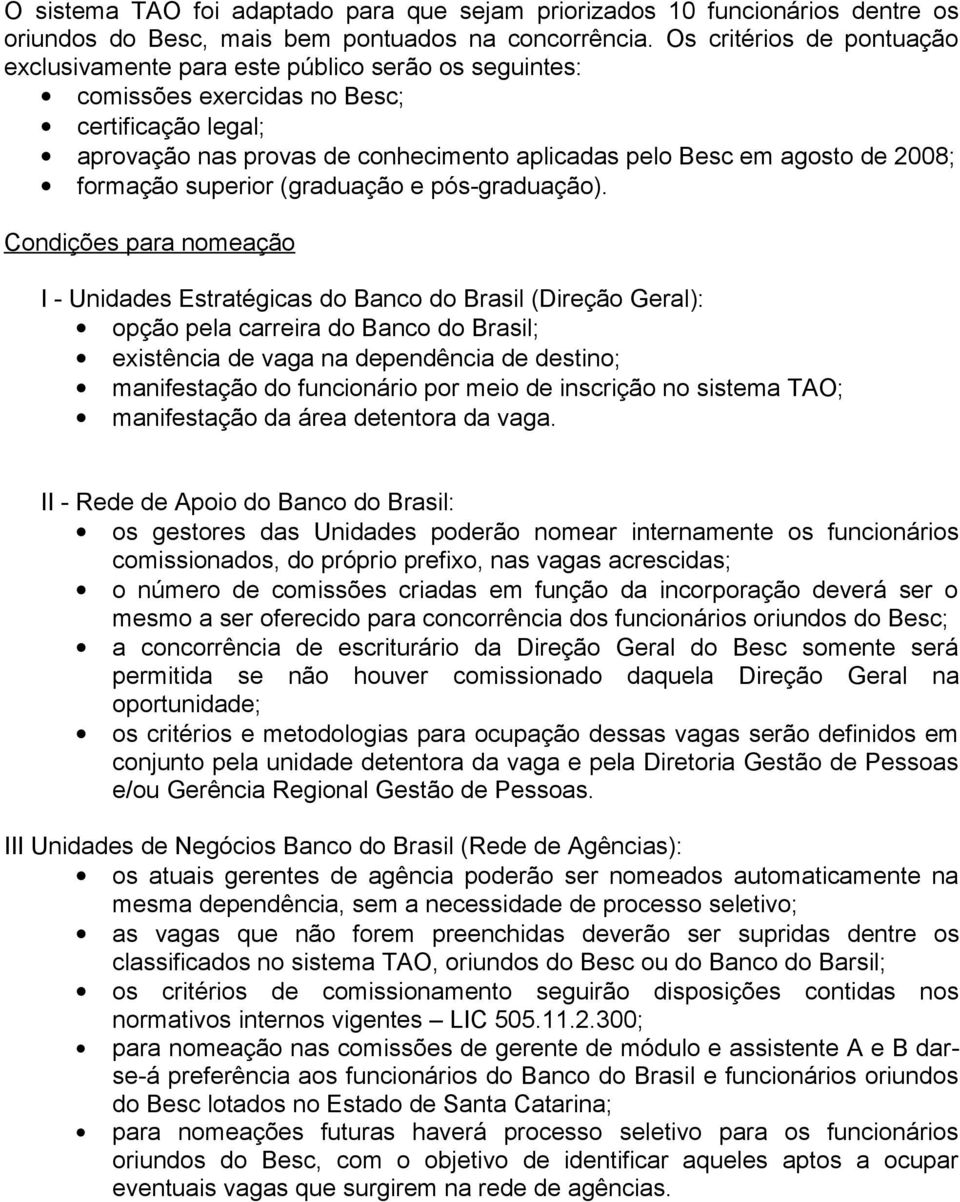 O sistema TAO foi adaptado para que sejam priorizados 10 funcionários dentre os oriundos do Besc, mais bem pontuados na concorrência. Os critérios de pontuação exclusivamente para este público serão os seguintes:
• comissões exercidas no Besc;
• certificação legal;
• aprovação nas provas de conhecimento aplicadas pelo Besc em agosto de 2008;
• formação superior (graduação e pós-graduação).

Condições para nomeação

I - Unidades Estratégicas do Banco do Brasil (Direção Geral):
• opção pela carreira do Banco do Brasil;
• existência de vaga na dependência de destino;
• manifestação do funcionário por meio de inscrição no sistema TAO;
• manifestação da área detentora da vaga.

II - Rede de Apoio do Banco do Brasil:
• os gestores das Unidades poderão nomear internamente os funcionários comissionados, do próprio prefixo, nas vagas acrescidas;
• o número de comissões criadas em função da incorporação deverá ser o mesmo a ser oferecido para concorrência dos funcionários oriundos do Besc;
• a concorrência de escriturário da Direção Geral do Besc somente será permitida se não houver comissionado daquela Direção Geral na oportunidade;
• os critérios e metodologias para ocupação dessas vagas serão definidos em conjunto pela unidade detentora da vaga e pela Diretoria Gestão de Pessoas e/ou Gerência Regional Gestão de Pessoas.

III Unidades de Negócios Banco do Brasil (Rede de Agências):
• os atuais gerentes de agência poderão ser nomeados automaticamente na mesma dependência, sem a necessidade de processo seletivo;
• as vagas que não forem preenchidas deverão ser supridas dentre os classificados no sistema TAO, oriundos do Besc ou do Banco do Barsil;
• os critérios de comissionamento seguirão disposições contidas nos normativos internos vigentes – LIC 505.11.2.300;
• para nomeação nas comissões de gerente de módulo e assistente A e B dar-se-á preferência aos funcionários do Banco do Brasil e funcionários oriundos do Besc lotados no Estado de Santa Catarina;
• para nomeações futuras haverá processo seletivo para os funcionários oriundos do Besc, com o objetivo de identificar aqueles aptos a ocupar eventuais vagas que surgirem na rede de agências.